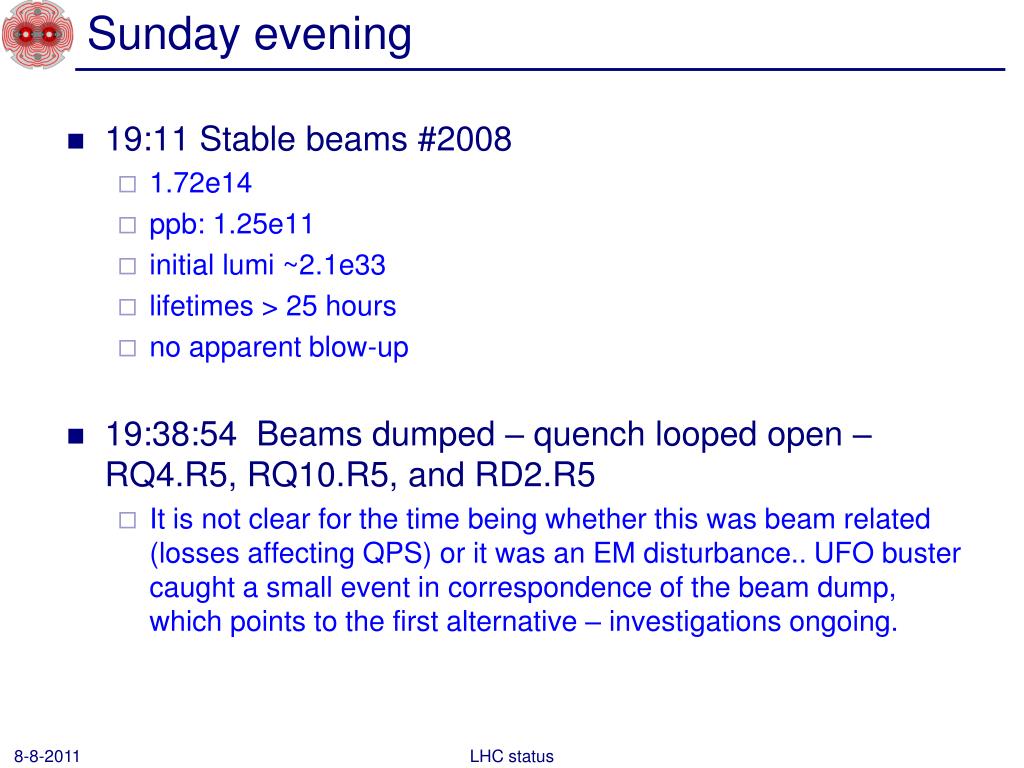 Sunday evening

19:11 Stable beams #2008
1.72e14
ppb: 1.25e11
initial lumi ~2.1e33
lifetimes > 25 hours
no apparent blow-up

19:38:54 Beams dumped – quench looped open – RQ4.R5, RQ10.R5, and RD2.R5
It is not clear for the time being whether this was beam related (losses affecting QPS) or it was an EM disturbance.. UFO buster caught a small event in correspondence of the beam dump, which points to the first alternative – investigations ongoing.

8-8-2011
LHC status